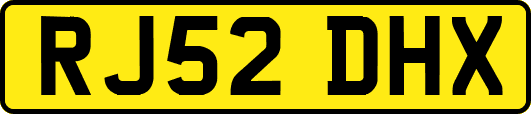 RJ52 DHX